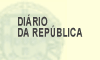 DIÁRIO
DA REPÚBLICA